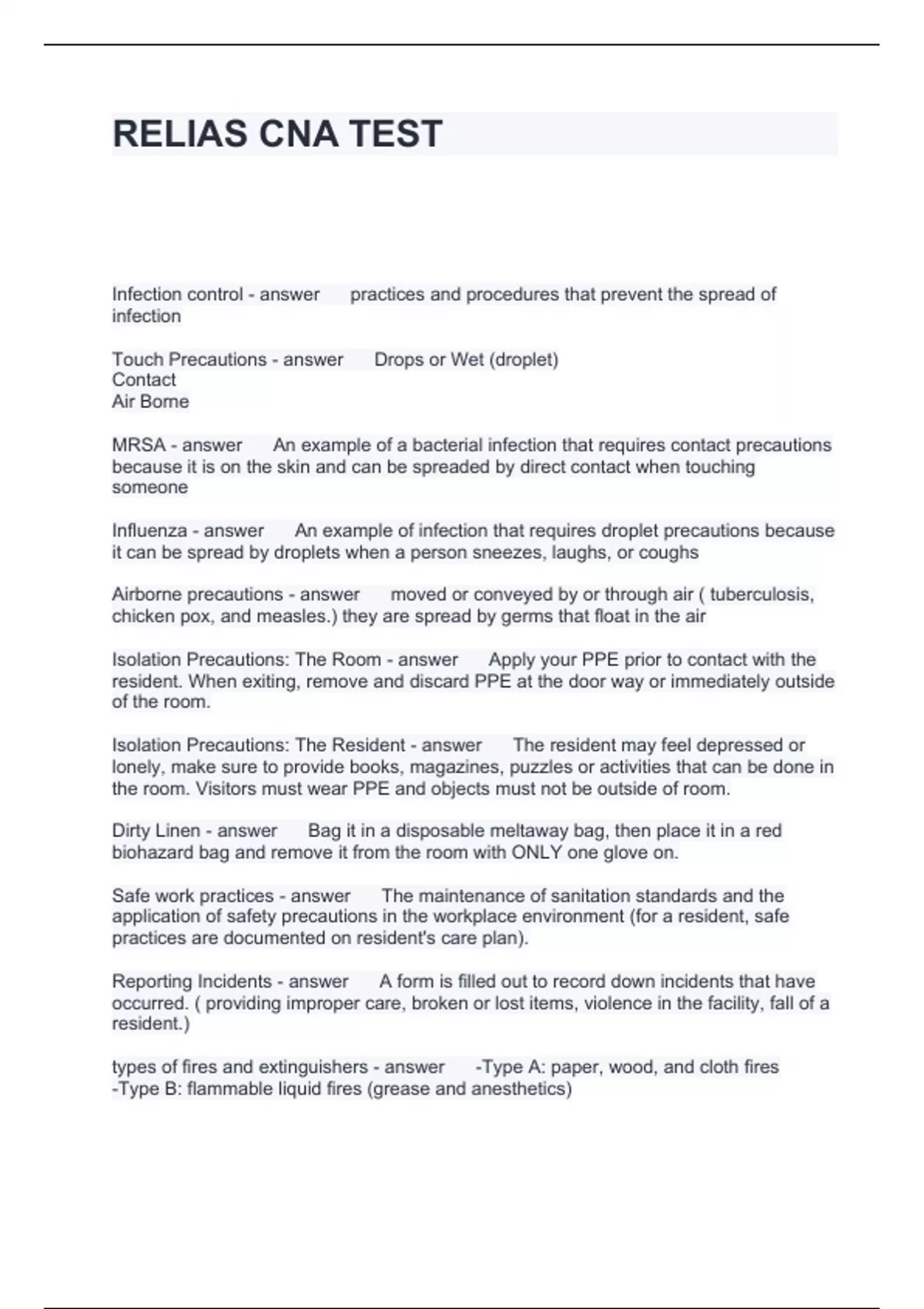 RELIAS CNA TEST

Infection control - answer practices and procedures that prevent the spread of infection

Touch Precautions - answer Drops or Wet (droplet)
Contact
Air Borne

MRSA - answer An example of a bacterial infection that requires contact precautions because it is on the skin and can be spreaded by direct contact when touching someone

Influenza - answer An example of infection that requires droplet precautions because it can be spread by droplets when a person sneezes, laughs, or coughs

Airborne precautions - answer moved or conveyed by or through air ( tuberculosis, chicken pox, and measles.) they are spread by germs that float in the air

Isolation Precautions: The Room - answer Apply your PPE prior to contact with the resident. When exiting, remove and discard PPE at the door way or immediately outside of the room.

Isolation Precautions: The Resident - answer The resident may feel depressed or lonely, make sure to provide books, magazines, puzzles or activities that can be done in the room. Visitors must wear PPE and objects must not be outside of room.

Dirty Linen - answer Bag it in a disposable meltaway bag, then place it in a red biohazard bag and remove it from the room with ONLY one glove on.

Safe work practices - answer The maintenance of sanitation standards and the application of safety precautions in the workplace environment (for a resident, safe practices are documented on resident's care plan).

Reporting Incidents - answer A form is filled out to record down incidents that have occurred. ( providing improper care, broken or lost items, violence in the facility, fall of a resident.)

types of fires and extinguishers - answer -Type A: paper, wood, and cloth fires
-Type B: flammable liquid fires (grease and anesthetics)